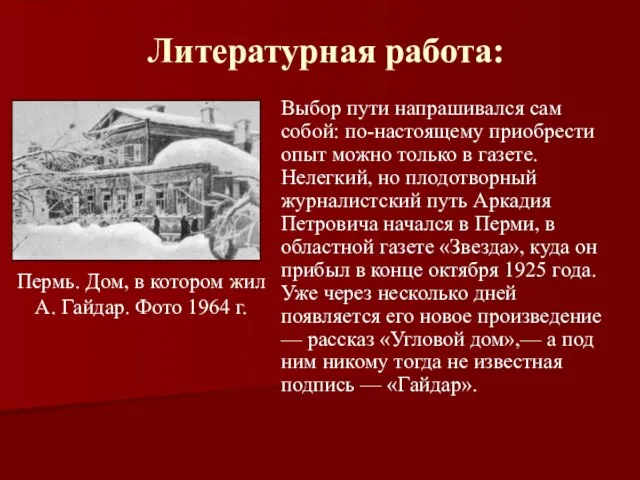 Литературная работа:

Пермь. Дом, в котором жил А. Гайдар. Фото 1964 г.

Выбор пути напрашивался сам собой: по-настоящему приобрести опыт можно только в газете. Нелегкий, но плодотворный журналистский путь Аркадия Петровича начался в Перми, в областной газете «Звезда», куда он прибыл в конце октября 1925 года. Уже через несколько дней появляется его новое произведение — рассказ «Угловой дом»,— а под ним никому тогда не известная подпись — «Гайдар».